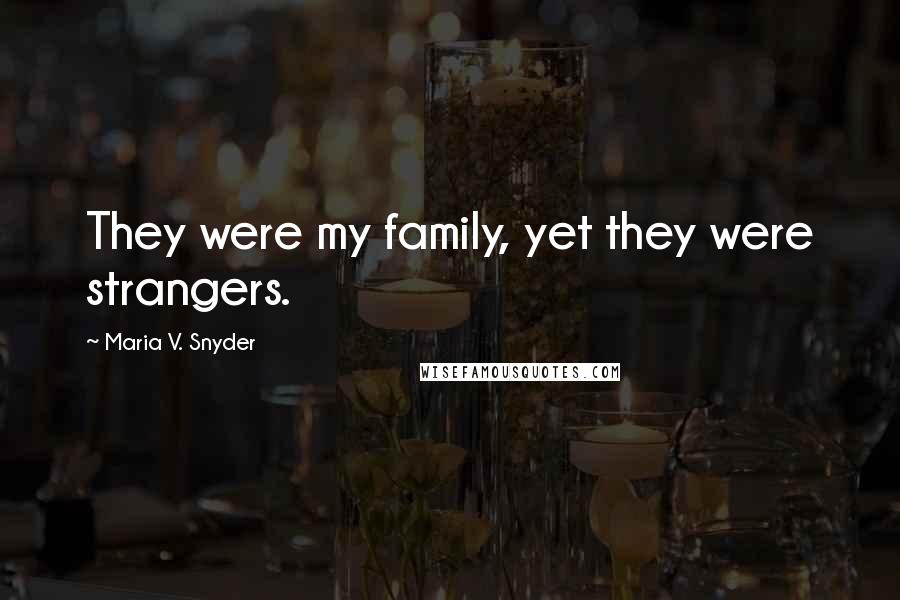 They were my family, yet they were strangers.

~ Maria V. Snyder

WISEFAMOUSQUOTES.COM